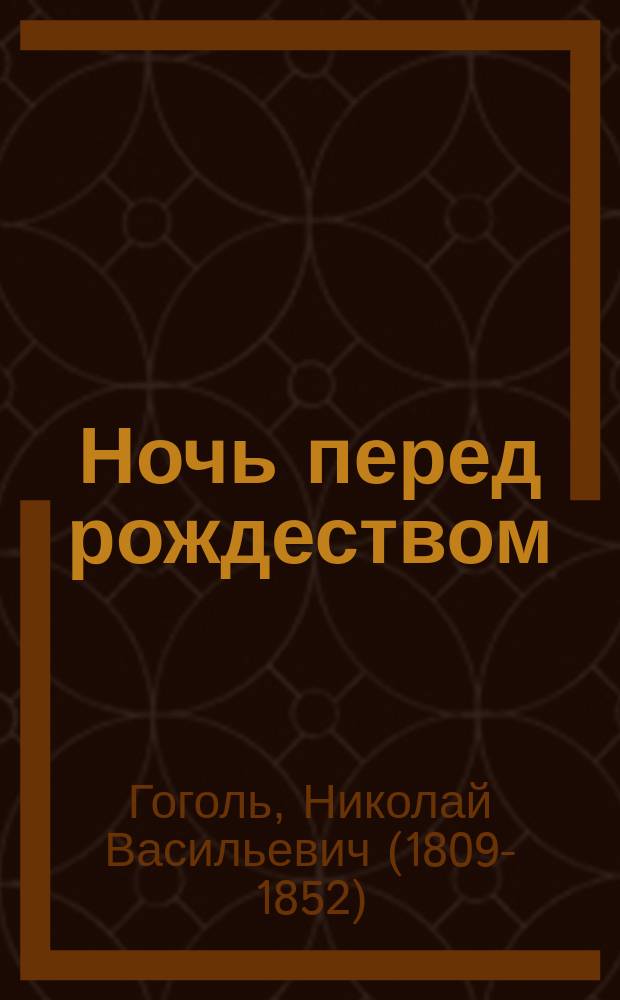 Ночь перед рождеством

Гоголь, Николай Васильевич (1809-1852)